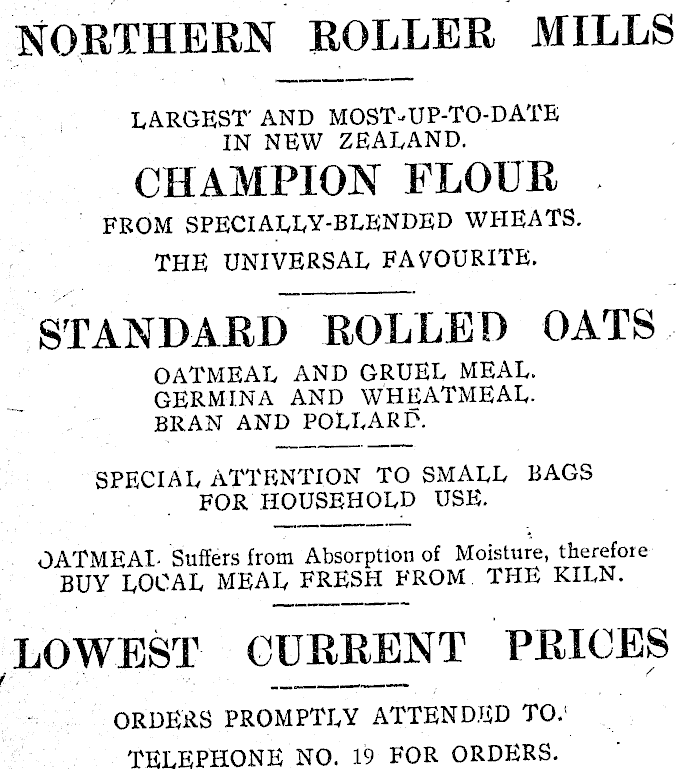 NORTHERN ROLLER MILLS

LARGEST AND MOST-UP-TO-DATE IN NEW ZEALAND.

CHAMPION FLOUR

FROM SPECIALLY-BLENDED WHEATS.

THE UNIVERSAL FAVOURITE.

STANDARD ROLLED OATS

OATMEAL AND GRUEL MEAL.
GERMINA AND WHEATMEAL.
BRAN AND POLLARD.

SPECIAL ATTENTION TO SMALL BAGS FOR HOUSEHOLD USE.

OATMEAL Suffers from Absorption of Moisture, therefore BUY LOCAL MEAL FRESH FROM THE KILN.

LOWEST CURRENT PRICES

ORDERS PROMPTLY ATTENDED TO.

TELEPHONE NO. 19 FOR ORDERS.